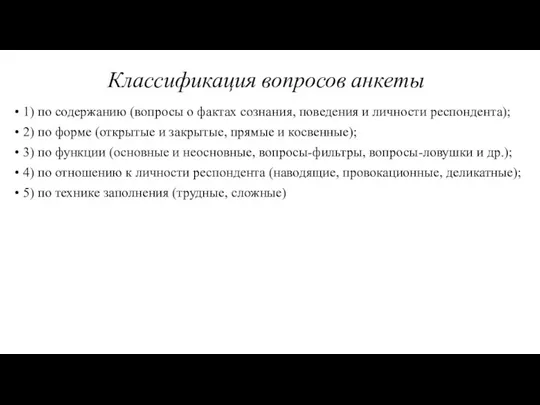 Классификация вопросов анкеты

• 1) по содержанию (вопросы о фактах сознания, поведения и личности респондента);
• 2) по форме (открытые и закрытые, прямые и косвенные);
• 3) по функции (основные и неосновные, вопросы-фильтры, вопросы-ловушки и др.);
• 4) по отношению к личности респондента (наводящие, провокационные, деликатные);
• 5) по технике заполнения (трудные, сложные)